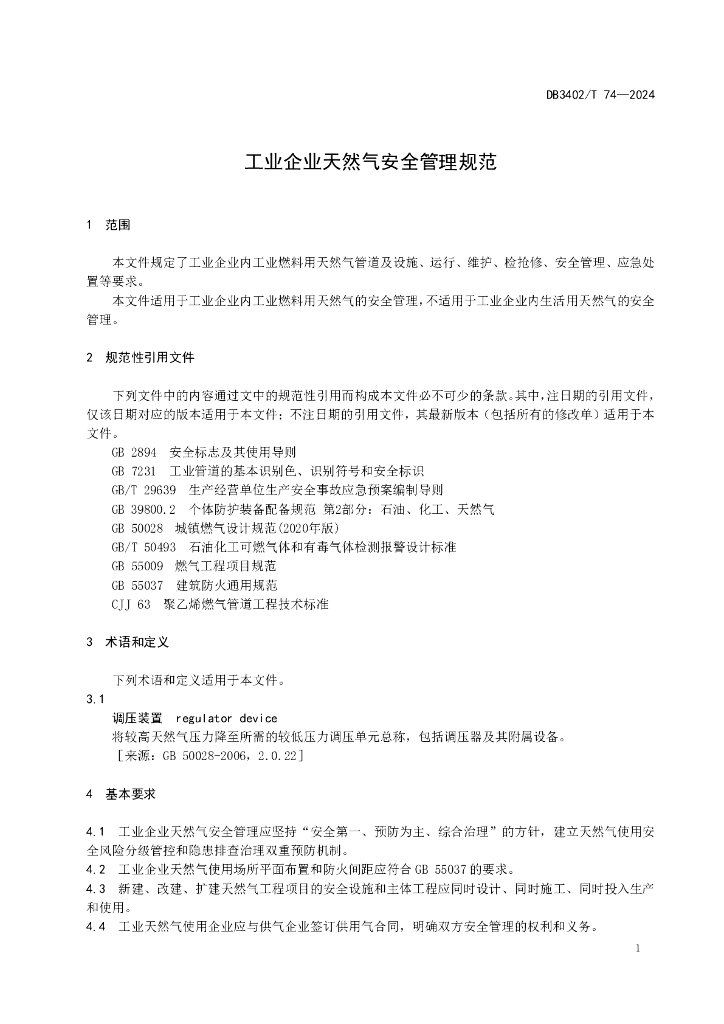 DB3402/T 74—2024

工业企业天然气安全管理规范

1 范围

本文件规定了工业企业内工业燃料用天然气管道及设施、运行、维护、检抢修、安全管理、应急处置等要求。

本文件适用于工业企业内工业燃料用天然气的安全管理，不适用于工业企业内生活用天然气的安全管理。

2 规范性引用文件

下列文件中的内容通过文中的规范性引用而构成本文件必不可少的条款。其中，注日期的引用文件，仅该日期对应的版本适用于本文件；不注日期的引用文件，其最新版本（包括所有的修改单）适用于本文件。

GB 2894 安全标志及其使用导则

GB 7231 工业管道的基本识别色、识别符号和安全标识

GB/T 29639 生产经营单位生产安全事故应急预案编制导则

GB 39800.2 个体防护装备配备规范 第2部分：石油、化工、天然气

GB 50028 城镇燃气设计规范(2020年版)

GB/T 50493 石油化工可燃气体和有毒气体检测报警设计标准

GB 55009 燃气工程项目规范

GB 55037 建筑防火通用规范

CJJ 63 聚乙烯燃气管道工程技术标准

3 术语和定义

下列术语和定义适用于本文件。

3.1

调压装置 regulator device

将较高天然气压力降至所需的较低压力调压单元总称，包括调压器及其附属设备。

［来源：GB 50028-2006，2.0.22］

4 基本要求

4.1 工业企业天然气安全管理应坚持“安全第一、预防为主、综合治理”的方针，建立天然气使用安全风险分级管控和隐患排查治理双重预防机制。

4.2 工业企业天然气使用场所平面布置和防火间距应符合 GB 55037 的要求。

4.3 新建、改建、扩建天然气工程项目的安全设施和主体工程应同时设计、同时施工、同时投入生产和使用。

4.4 工业天然气使用企业应与供气企业签订供用气合同，明确双方安全管理的权利和义务。

1